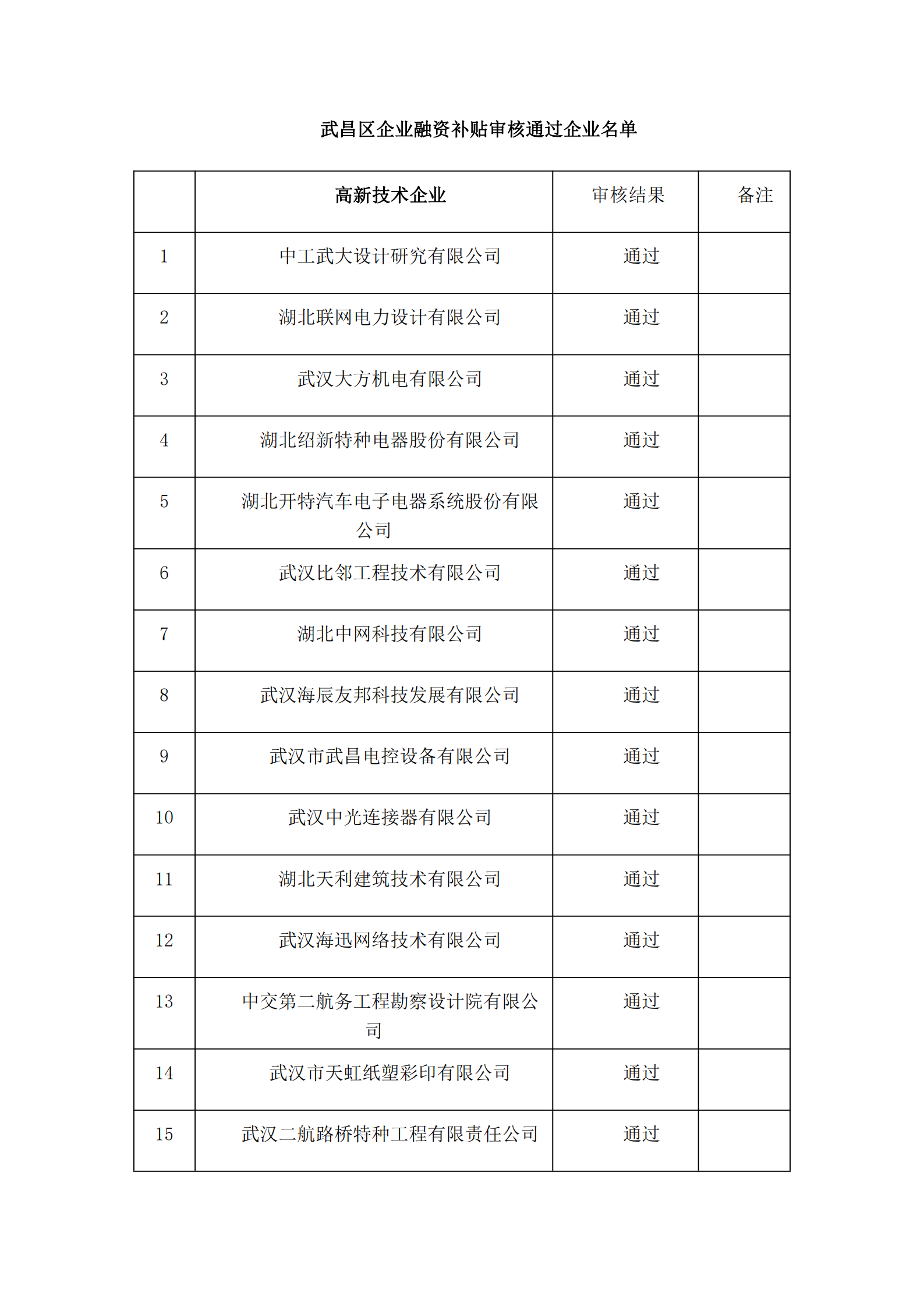 武昌区企业融资补贴审核通过企业名单

| | 高新技术企业 | 审核结果 | 备注 |
|---|---|---|---|
| 1 | 中工武大设计研究有限公司 | 通过 | |
| 2 | 湖北联网电力设计有限公司 | 通过 | |
| 3 | 武汉大方机电有限公司 | 通过 | |
| 4 | 湖北绍新特种电器股份有限公司 | 通过 | |
| 5 | 湖北开特汽车电子电器系统股份有限公司 | 通过 | |
| 6 | 武汉比邻工程技术有限公司 | 通过 | |
| 7 | 湖北中网科技有限公司 | 通过 | |
| 8 | 武汉海辰友邦科技发展有限公司 | 通过 | |
| 9 | 武汉市武昌电控设备有限公司 | 通过 | |
| 10 | 武汉中光连接器有限公司 | 通过 | |
| 11 | 湖北天利建筑技术有限公司 | 通过 | |
| 12 | 武汉海迅网络技术有限公司 | 通过 | |
| 13 | 中交第二航务工程勘察设计院有限公司 | 通过 | |
| 14 | 武汉市天虹纸塑彩印有限公司 | 通过 | |
| 15 | 武汉二航路桥特种工程有限责任公司 | 通过 | |